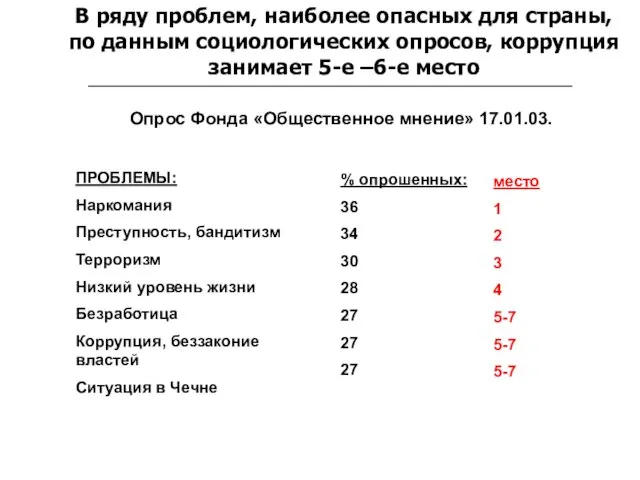 В ряду проблем, наиболее опасных для страны, по данным социологических опросов, коррупция занимает 5-е –6-е место

Опрос Фонда «Общественное мнение» 17.01.03.

| ПРОБЛЕМЫ: | % опрошенных: | место |
|---|---|---|
| Наркомания | 36 | 1 |
| Преступность, бандитизм | 34 | 2 |
| Терроризм | 30 | 3 |
| Низкий уровень жизни | 28 | 4 |
| Безработица | 27 | 5-7 |
| Коррупция, беззаконие властей | 27 | 5-7 |
| Ситуация в Чечне | 27 | 5-7 |